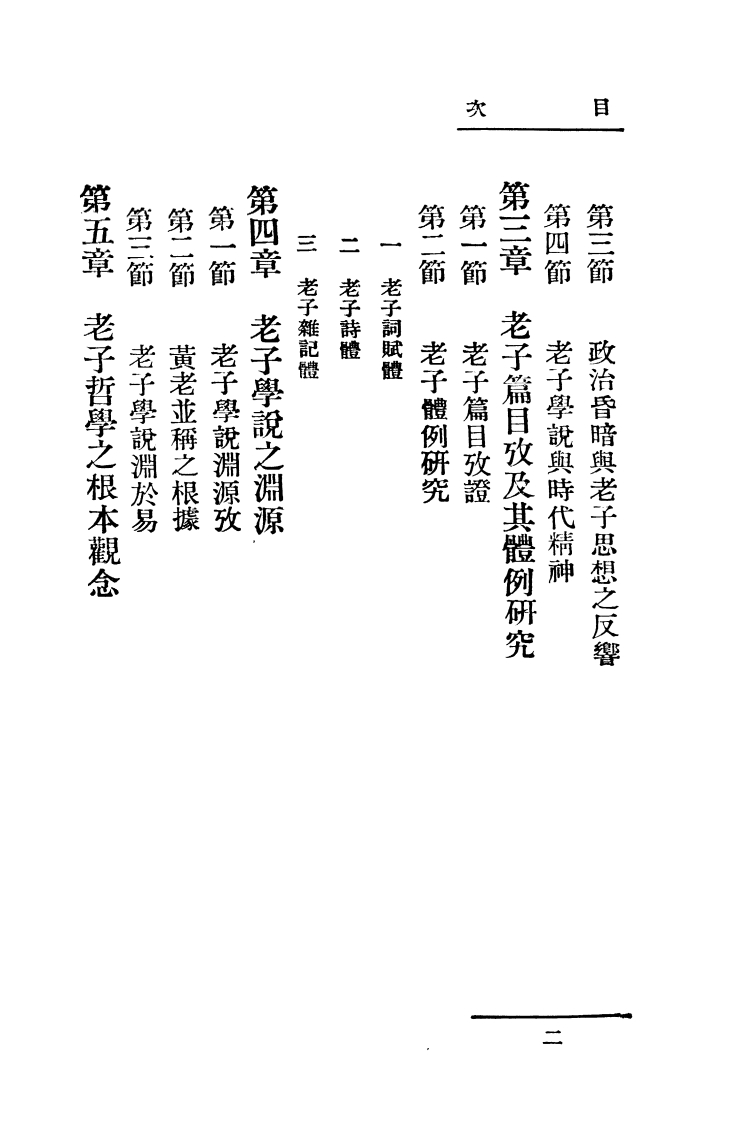 目次

第三節　政治昏暗與老子思想之反響
第四節　老子學說與時代精神
第三章　老子篇目攷及其體例研究
第一節　老子篇目攷證
第二節　老子體例研究
一　老子詞賦體
二　老子詩體
三　老子雜記體
第四章　老子學說之淵源
第一節　老子學說淵源攷
第二節　黃老並稱之根據
第三節　老子學說淵於易
第五章　老子哲學之根本觀念

二